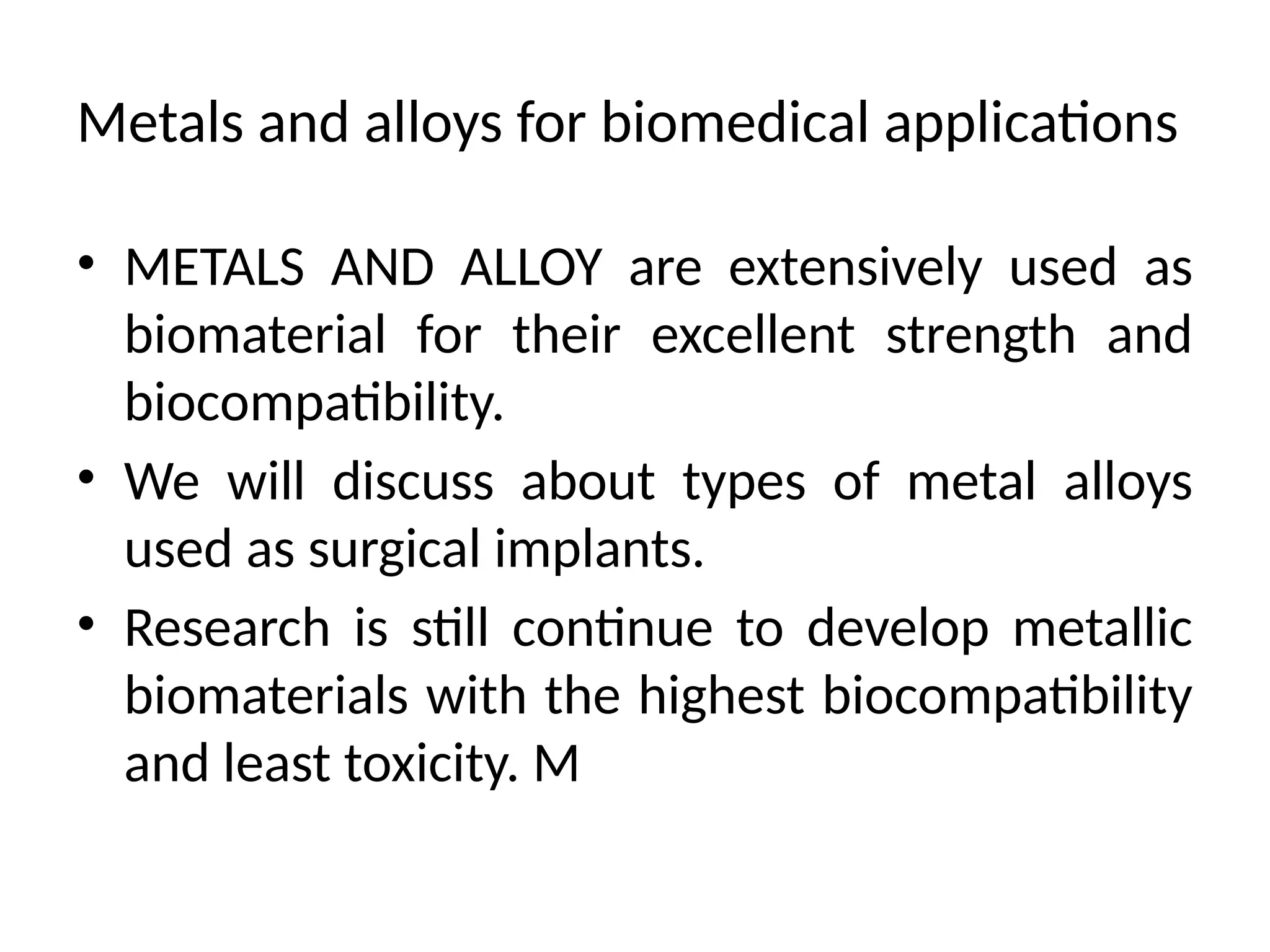 Metals and alloys for biomedical applications

• METALS AND ALLOY are extensively used as biomaterial for their excellent strength and biocompatibility.
• We will discuss about types of metal alloys used as surgical implants.
• Research is still continue to develop metallic biomaterials with the highest biocompatibility and least toxicity. M